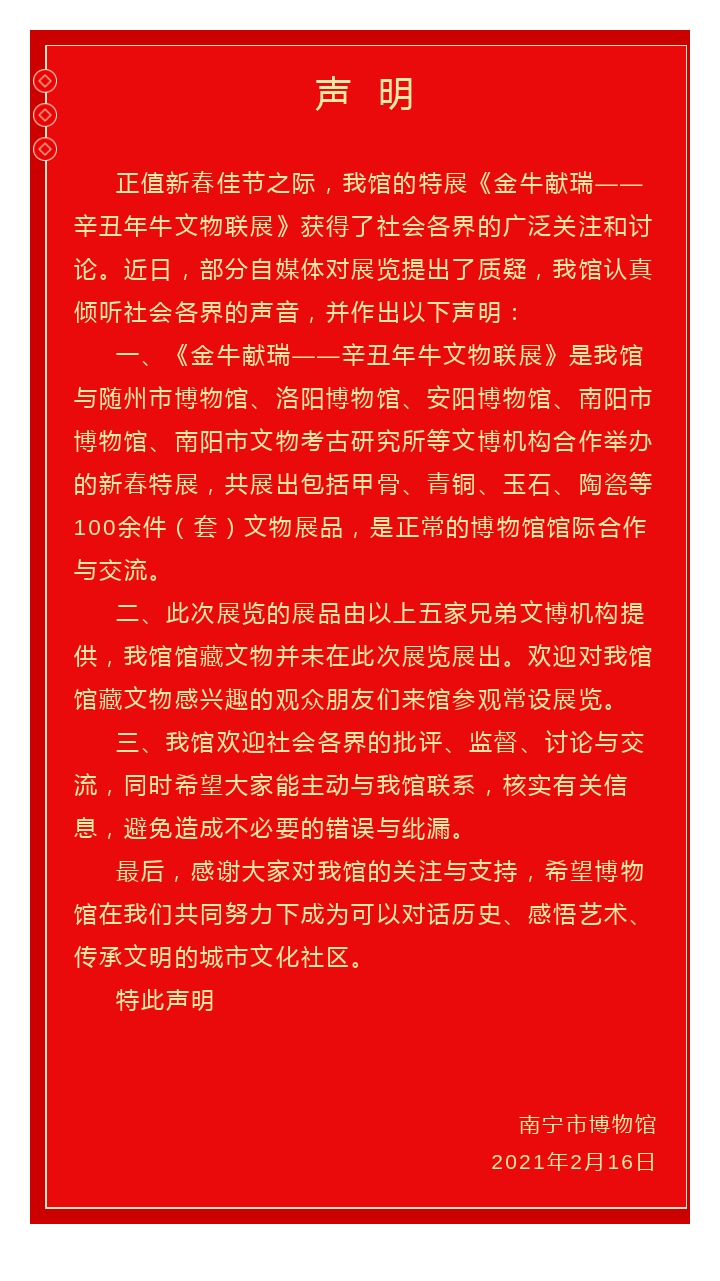 声 明

正值新春佳节之际，我馆的特展《金牛献瑞——辛丑年牛文物联展》获得了社会各界的广泛关注和讨论。近日，部分自媒体对展览提出了质疑，我馆认真倾听社会各界的声音，并作出以下声明：

一、《金牛献瑞——辛丑年牛文物联展》是我馆与随州市博物馆、洛阳博物馆、安阳博物馆、南阳市博物馆、南阳市文物考古研究所等文博机构合作举办的新春特展，共展出包括甲骨、青铜、玉石、陶瓷等100余件（套）文物展品，是正常的博物馆馆际合作与交流。

二、此次展览的展品由以上五家兄弟文博机构提供，我馆馆藏文物并未在此次展览展出。欢迎对我馆馆藏文物感兴趣的观众朋友们来馆参观常设展览。

三、我馆欢迎社会各界的批评、监督、讨论与交流，同时希望大家能主动与我馆联系，核实有关信息，避免造成不必要的错误与纰漏。

最后，感谢大家对我馆的关注与支持，希望博物馆在我们共同努力下成为可以对话历史、感悟艺术、传承文明的城市文化社区。

特此声明

南宁市博物馆
2021年2月16日